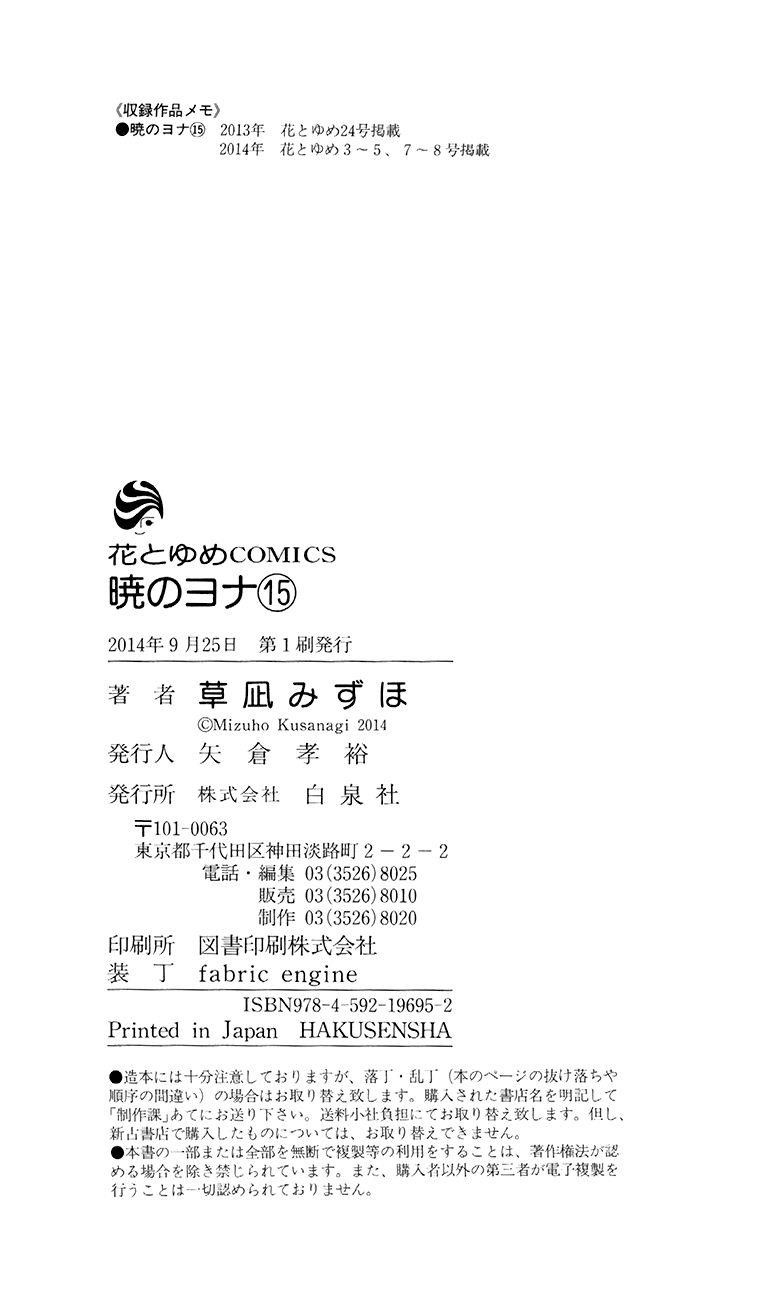 《収録作品メモ》
●暁のヨナ⑮ 2013年 花とゆめ24号掲載
2014年 花とゆめ3～5、7～8号掲載

花とゆめCOMICS
暁のヨナ⑮

2014年9月25日 第1刷発行

著者 草凪みずほ
©Mizuho Kusanagi 2014
発行人 矢倉孝裕
発行所 株式会社 白泉社
〒101-0063
東京都千代田区神田淡路町2－2－2
電話・編集 03(3526)8025
販売 03(3526)8010
制作 03(3526)8020
印刷所 図書印刷株式会社
装丁 fabric engine
ISBN978-4-592-19695-2
Printed in Japan HAKUSENSHA

●造本には十分注意しておりますが、落丁・乱丁(本のページの抜け落ちや順序の間違い)の場合はお取り替え致します。購入された書店名を明記して「制作課」あてにお送り下さい。送料小社負担にてお取り替え致します。但し、新古書店で購入したものについては、お取り替えできません。
●本書の一部または全部を無断で複製等の利用をすることは、著作権法が認める場合を除き禁じられています。また、購入者以外の第三者が電子複製を行うことは一切認められておりません。